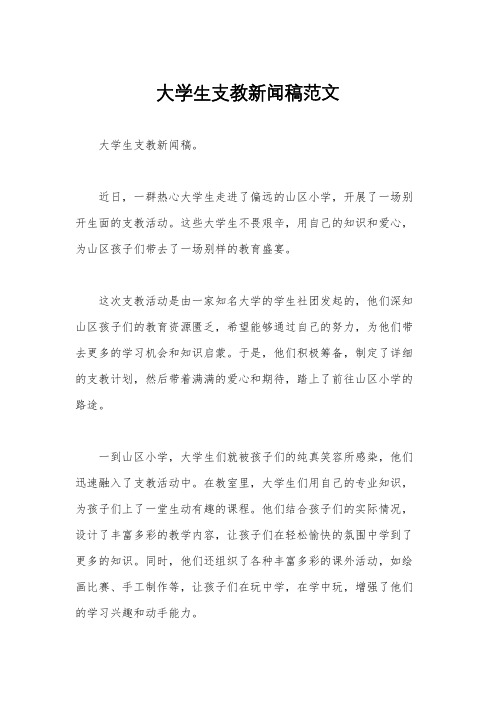 大学生支教新闻稿范文

大学生支教新闻稿。

近日，一群热心大学生走进了偏远的山区小学，开展了一场别开生面的支教活动。这些大学生不畏艰辛，用自己的知识和爱心，为山区孩子们带去了一场别样的教育盛宴。

这次支教活动是由一家知名大学的学生社团发起的，他们深知山区孩子们的教育资源匮乏，希望能够通过自己的努力，为他们带去更多的学习机会和知识启蒙。于是，他们积极筹备，制定了详细的支教计划，然后带着满满的爱心和期待，踏上了前往山区小学的路途。

一到山区小学，大学生们就被孩子们的纯真笑容所感染，他们迅速融入了支教活动中。在教室里，大学生们用自己的专业知识，为孩子们上了一堂生动有趣的课程。他们结合孩子们的实际情况，设计了丰富多彩的教学内容，让孩子们在轻松愉快的氛围中学到了更多的知识。同时，他们还组织了各种丰富多彩的课外活动，如绘画比赛、手工制作等，让孩子们在玩中学，在学中玩，增强了他们的学习兴趣和动手能力。